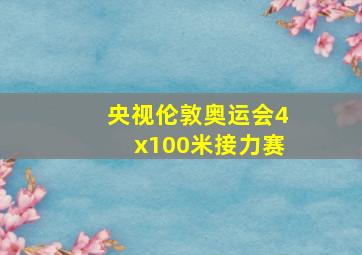 央视伦敦奥运会4x100米接力赛